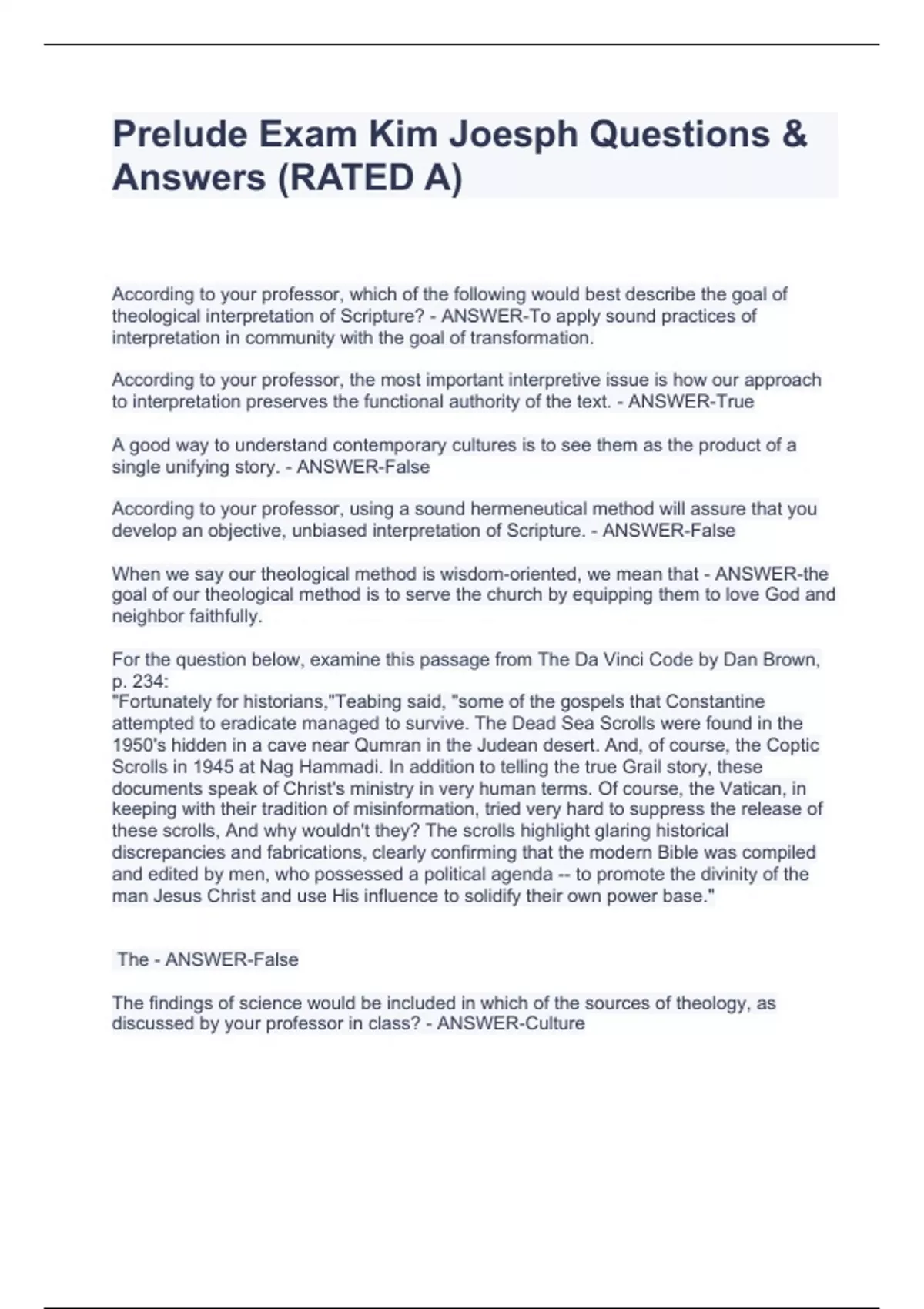 Prelude Exam Kim Joesph Questions & Answers (RATED A)

According to your professor, which of the following would best describe the goal of theological interpretation of Scripture? - ANSWER-To apply sound practices of interpretation in community with the goal of transformation.

According to your professor, the most important interpretive issue is how our approach to interpretation preserves the functional authority of the text. - ANSWER-True

A good way to understand contemporary cultures is to see them as the product of a single unifying story. - ANSWER-False

According to your professor, using a sound hermeneutical method will assure that you develop an objective, unbiased interpretation of Scripture. - ANSWER-False

When we say our theological method is wisdom-oriented, we mean that - ANSWER-the goal of our theological method is to serve the church by equipping them to love God and neighbor faithfully.

For the question below, examine this passage from The Da Vinci Code by Dan Brown, p. 234:
"Fortunately for historians,"Teabing said, "some of the gospels that Constantine attempted to eradicate managed to survive. The Dead Sea Scrolls were found in the 1950's hidden in a cave near Qumran in the Judean desert. And, of course, the Coptic Scrolls in 1945 at Nag Hammadi. In addition to telling the true Grail story, these documents speak of Christ's ministry in very human terms. Of course, the Vatican, in keeping with their tradition of misinformation, tried very hard to suppress the release of these scrolls, And why wouldn't they? The scrolls highlight glaring historical discrepancies and fabrications, clearly confirming that the modern Bible was compiled and edited by men, who possessed a political agenda -- to promote the divinity of the man Jesus Christ and use His influence to solidify their own power base."

The - ANSWER-False

The findings of science would be included in which of the sources of theology, as discussed by your professor in class? - ANSWER-Culture